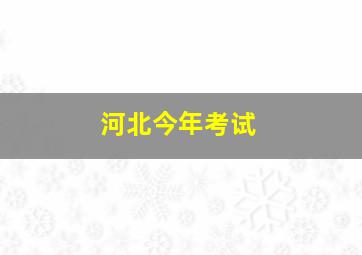 河北今年考试